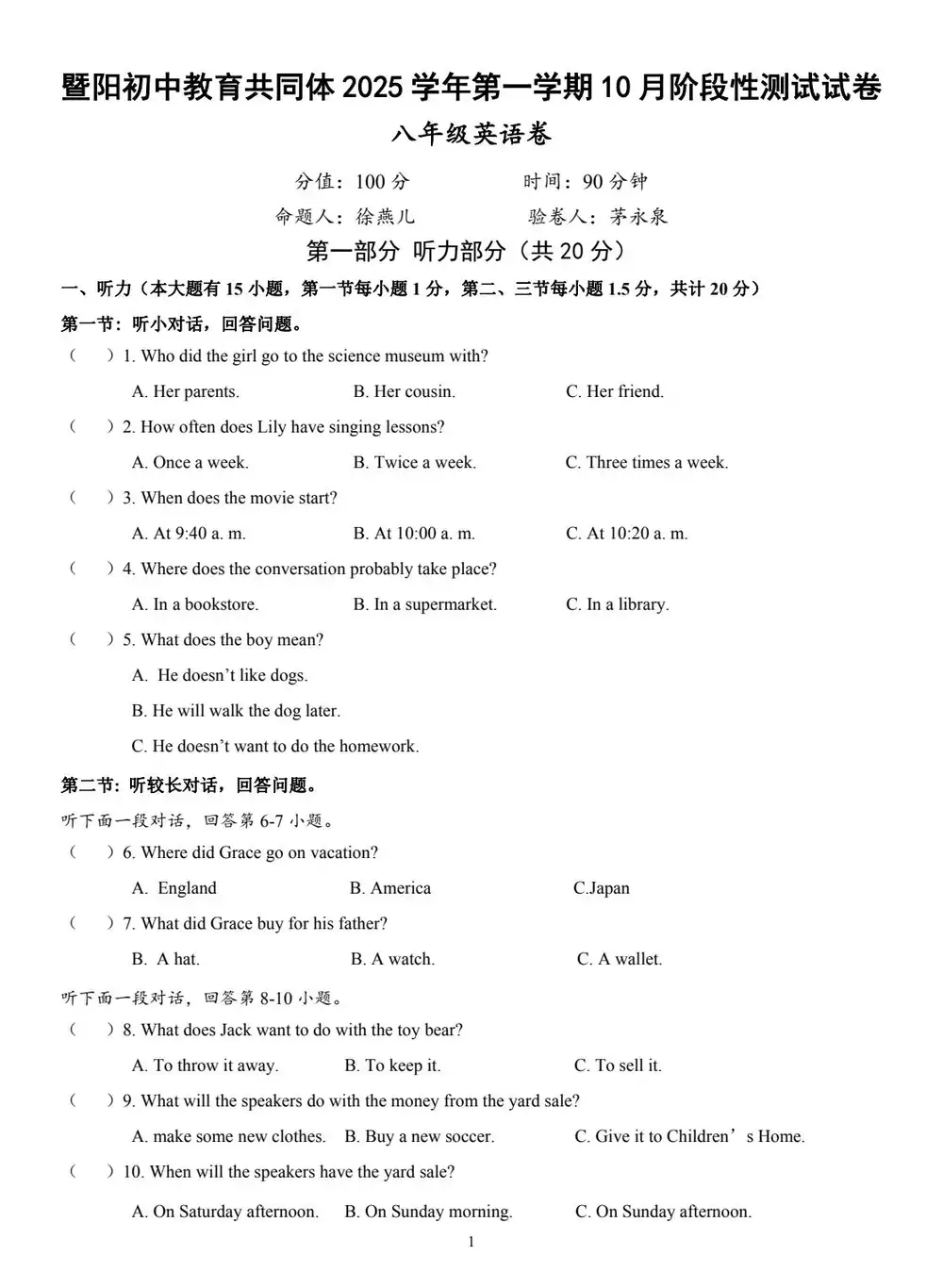 暨阳初中教育共同体 2025 学年第一学期 10 月阶段性测试试卷

八年级英语卷

分值：100 分　　时间：90 分钟

命题人：徐燕儿　　验卷人：茅永泉

第一部分 听力部分（共 20 分）

一、听力（本大题有 15 小题，第一节每小题 1 分，第二、三节每小题 1.5 分，共计 20 分）

第一节：听小对话，回答问题。

（　）1. Who did the girl go to the science museum with?

A. Her parents.　B. Her cousin.　C. Her friend.

（　）2. How often does Lily have singing lessons?

A. Once a week.　B. Twice a week.　C. Three times a week.

（　）3. When does the movie start?

A. At 9:40 a. m.　B. At 10:00 a. m.　C. At 10:20 a. m.

（　）4. Where does the conversation probably take place?

A. In a bookstore.　B. In a supermarket.　C. In a library.

（　）5. What does the boy mean?

A. He doesn't like dogs.

B. He will walk the dog later.

C. He doesn't want to do the homework.

第二节：听较长对话，回答问题。

听下面一段对话，回答第 6-7 小题。

（　）6. Where did Grace go on vacation?

A. England　B. America　C.Japan

（　）7. What did Grace buy for his father?

B. A hat.　B. A watch.　C. A wallet.

听下面一段对话，回答第 8-10 小题。

（　）8. What does Jack want to do with the toy bear?

A. To throw it away.　B. To keep it.　C. To sell it.

（　）9. What will the speakers do with the money from the yard sale?

A. make some new clothes.　B. Buy a new soccer.　C. Give it to Children's Home.

（　）10. When will the speakers have the yard sale?

A. On Saturday afternoon.　B. On Sunday morning.　C. On Sunday afternoon.

1